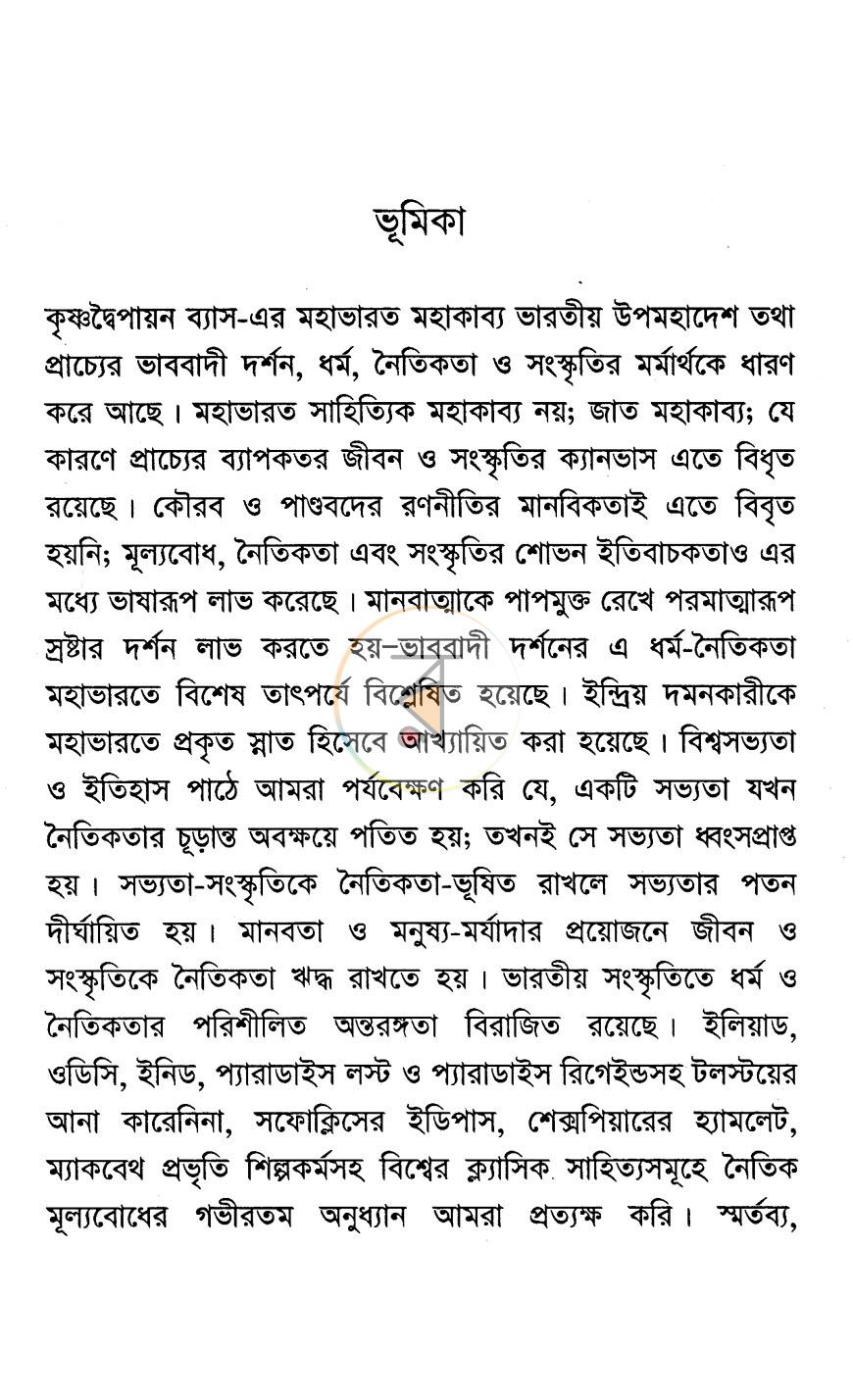 ভূমিকা

কৃষ্ণদ্বৈপায়ন ব্যাস-এর মহাভারত মহাকাব্য ভারতীয় উপমহাদেশ তথা প্রাচ্যের ভাববাদী দর্শন, ধর্ম, নৈতিকতা ও সংস্কৃতির মর্মার্থকে ধারণ করে আছে। মহাভারত সাহিত্যিক মহাকাব্য নয়; জাত মহাকাব্য; যে কারণে প্রাচ্যের ব্যাপকতর জীবন ও সংস্কৃতির ক্যানভাস এতে বিধৃত রয়েছে। কৌরব ও পাণ্ডবদের রণনীতির মানবিকতাই এতে বিবৃত হয়নি; মূল্যবোধ, নৈতিকতা এবং সংস্কৃতির শোভন ইতিবাচকতাও এর মধ্যে ভাষারূপ লাভ করেছে। মানবাত্মাকে পাপমুক্ত রেখে পরমাত্মারূপ স্রষ্টার দর্শন লাভ করতে হয়-ভাববাদী দর্শনের এ ধর্ম-নৈতিকতা মহাভারতে বিশেষ তাৎপর্যে বিশ্লেষিত হয়েছে। ইন্দ্রিয় দমনকারীকে মহাভারতে প্রকৃত স্নাত হিসেবে আখ্যায়িত করা হয়েছে। বিশ্বসভ্যতা ও ইতিহাস পাঠে আমরা পর্যবেক্ষণ করি যে, একটি সভ্যতা যখন নৈতিকতার চূড়ান্ত অবক্ষয়ে পতিত হয়; তখনই সে সভ্যতা ধ্বংসপ্রাপ্ত হয়। সভ্যতা-সংস্কৃতিকে নৈতিকতা-ভূষিত রাখলে সভ্যতার পতন দীর্ঘায়িত হয়। মানবতা ও মনুষ্য-মর্যাদার প্রয়োজনে জীবন ও সংস্কৃতিকে নৈতিকতা ঋদ্ধ রাখতে হয়। ভারতীয় সংস্কৃতিতে ধর্ম ও নৈতিকতার পরিশীলিত অন্তরঙ্গতা বিরাজিত রয়েছে। ইলিয়াড, ওডিসি, ইনিড, প্যারাডাইস লস্ট ও প্যারাডাইস রিগেইন্ডসহ টলস্টয়ের আনা কারেনিনা, সফোক্লিসের ইডিপাস, শেক্সপিয়ারের হ্যামলেট, ম্যাকবেথ প্রভৃতি শিল্পকর্মসহ বিশ্বের ক্ল্যাসিক সাহিত্যসমূহে নৈতিক মূল্যবোধের গভীরতম অনুধ্যান আমরা প্রত্যক্ষ করি। স্মর্তব্য,